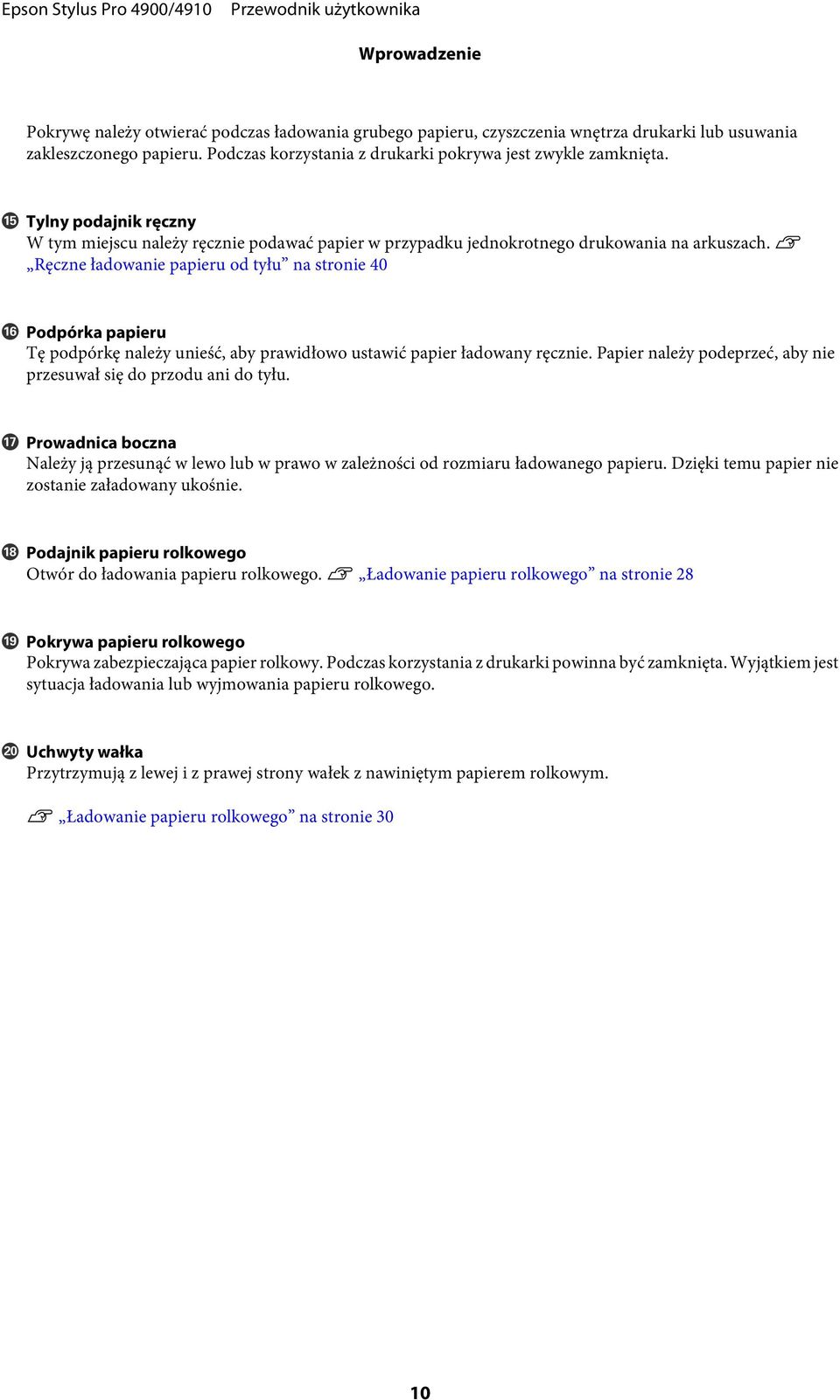 Epson Stylus Pro 4900/4910 Przewodnik użytkownika

Wprowadzenie

Pokrywę należy otwierać podczas ładowania grubego papieru, czyszczenia wnętrza drukarki lub usuwania zakleszczonego papieru. Podczas korzystania z drukarki pokrywa jest zwykle zamknięta.

⓯ Tylny podajnik ręczny
W tym miejscu należy ręcznie podawać papier w przypadku jednokrotnego drukowania na arkuszach. ☞ „Ręczne ładowanie papieru od tyłu” na stronie 40

⓰ Podpórka papieru
Tę podpórkę należy unieść, aby prawidłowo ustawić papier ładowany ręcznie. Papier należy podeprzeć, aby nie przesuwał się do przodu ani do tyłu.

⓱ Prowadnica boczna
Należy ją przesunąć w lewo lub w prawo w zależności od rozmiaru ładowanego papieru. Dzięki temu papier nie zostanie załadowany ukośnie.

⓲ Podajnik papieru rolkowego
Otwór do ładowania papieru rolkowego. ☞ „Ładowanie papieru rolkowego” na stronie 28

⓳ Pokrywa papieru rolkowego
Pokrywa zabezpieczająca papier rolkowy. Podczas korzystania z drukarki powinna być zamknięta. Wyjątkiem jest sytuacja ładowania lub wyjmowania papieru rolkowego.

⓴ Uchwyty wałka
Przytrzymują z lewej i z prawej strony wałek z nawiniętym papierem rolkowym.

☞ „Ładowanie papieru rolkowego” na stronie 30

10